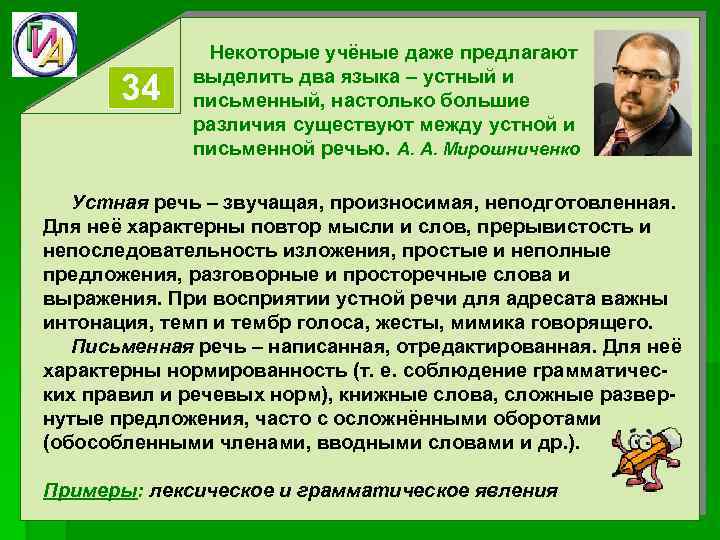 ГИА

34

Некоторые учёные даже предлагают выделить два языка – устный и письменный, настолько большие различия существуют между устной и письменной речью. А. А. Мирошниченко

Устная речь – звучащая, произносимая, неподготовленная. Для неё характерны повтор мысли и слов, прерывистость и непоследовательность изложения, простые и неполные предложения, разговорные и просторечные слова и выражения. При восприятии устной речи для адресата важны интонация, темп и тембр голоса, жесты, мимика говорящего.

Письменная речь – написанная, отредактированная. Для неё характерны нормированность (т. е. соблюдение грамматических правил и речевых норм), книжные слова, сложные развернутые предложения, часто с осложнёнными оборотами (обособленными членами, вводными словами и др.).

Примеры: лексическое и грамматическое явления